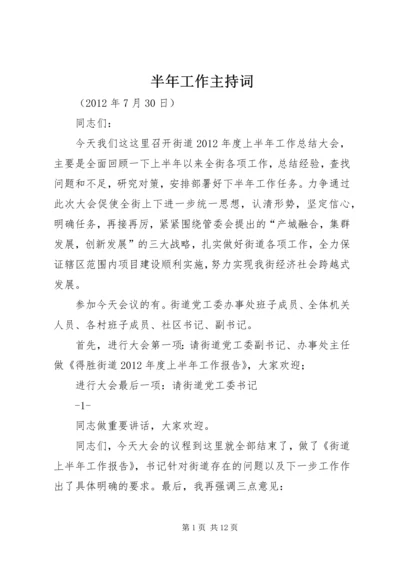 半年工作主持词

（2012 年 7 月 30 日）

同志们：

今天我们这这里召开街道 2012 年度上半年工作总结大会，主要是全面回顾一下上半年以来全街各项工作，总结经验，查找问题和不足，研究对策，安排部署好下半年工作任务。力争通过此次大会促使全街上下进一步统一思想，认清形势，坚定信心，明确任务，再接再厉，紧紧围绕管委会提出的“产城融合，集群发展，创新发展”的三大战略，扎实做好街道各项工作，全力保证辖区范围内项目建设顺利实施，努力实现我街经济社会跨越式发展。

参加今天会议的有。街道党工委办事处班子成员、全体机关人员、各村班子成员、社区书记、副书记。

首先，进行大会第一项：请街道党工委副书记、办事处主任做《得胜街道 2012 年度上半年工作报告》，大家欢迎；

进行大会最后一项：请街道党工委书记

-1-

同志做重要讲话，大家欢迎。

同志们，今天大会的议程到这里就全部结束了，做了《街道上半年工作报告》，书记针对街道存在的问题以及下一步工作作出了具体明确的要求。最后，我再强调三点意见：

第 1 页 共 12 页